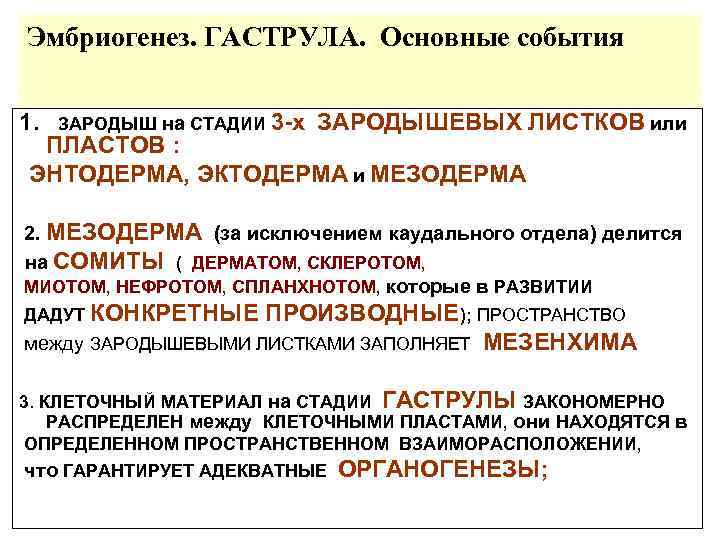 Эмбриогенез. ГАСТРУЛА. Основные события

1. ЗАРОДЫШ на СТАДИИ 3-х ЗАРОДЫШЕВЫХ ЛИСТКОВ или ПЛАСТОВ :
ЭНТОДЕРМА, ЭКТОДЕРМА и МЕЗОДЕРМА

2. МЕЗОДЕРМА (за исключением каудального отдела) делится на СОМИТЫ ( ДЕРМАТОМ, СКЛЕРОТОМ, МИОТОМ, НЕФРОТОМ, СПЛАНХНОТОМ, которые в РАЗВИТИИ ДАДУТ КОНКРЕТНЫЕ ПРОИЗВОДНЫЕ); ПРОСТРАНСТВО между ЗАРОДЫШЕВЫМИ ЛИСТКАМИ ЗАПОЛНЯЕТ МЕЗЕНХИМА

3. КЛЕТОЧНЫЙ МАТЕРИАЛ на СТАДИИ ГАСТРУЛЫ ЗАКОНОМЕРНО РАСПРЕДЕЛЕН между КЛЕТОЧНЫМИ ПЛАСТАМИ, они НАХОДЯТСЯ в ОПРЕДЕЛЕННОМ ПРОСТРАНСТВЕННОМ ВЗАИМОРАСПОЛОЖЕНИИ, что ГАРАНТИРУЕТ АДЕКВАТНЫЕ ОРГАНОГЕНЕЗЫ;